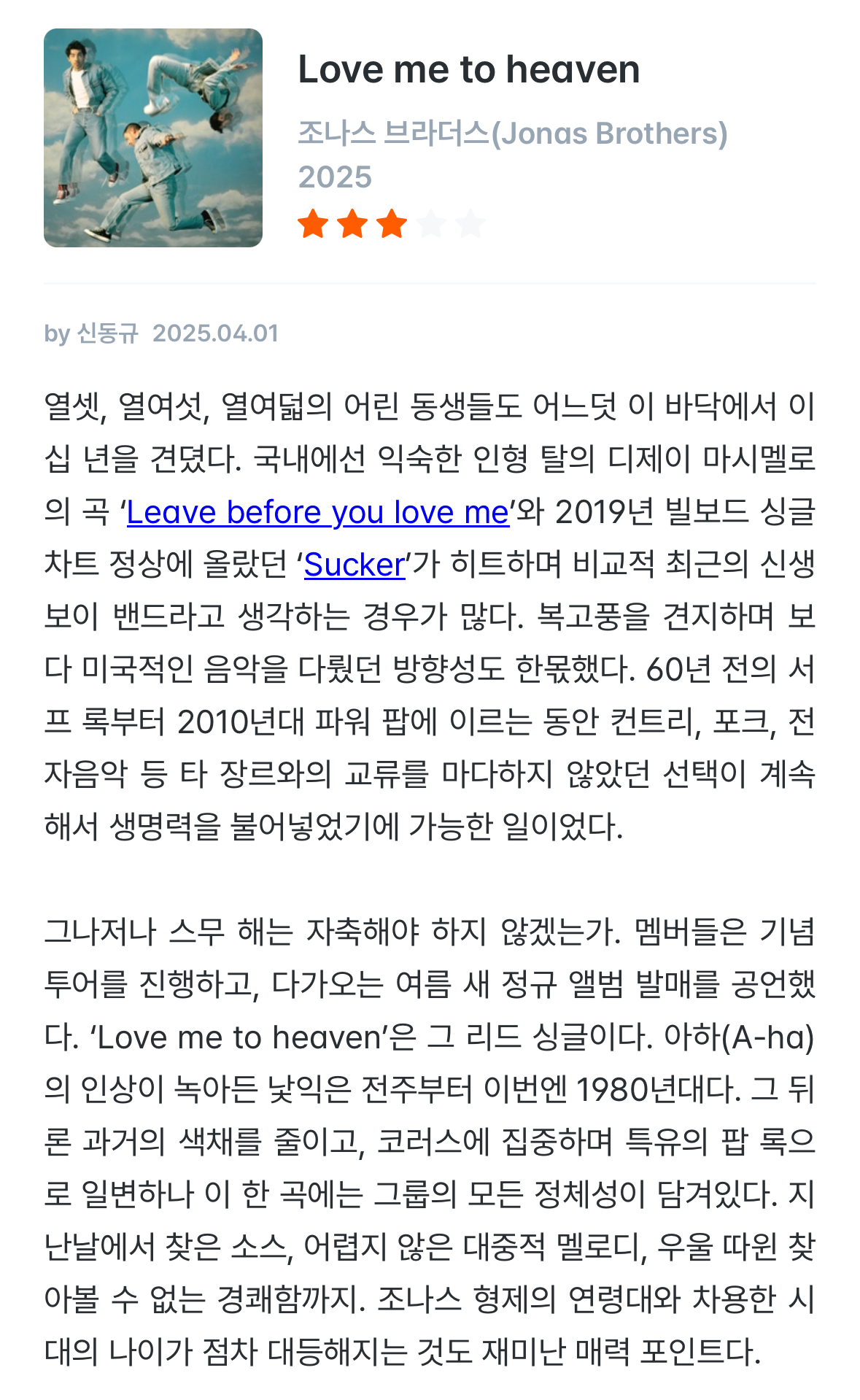 Love me to heaven

조나스 브라더스(Jonas Brothers)
2025

by 신동규 2025.04.01

열셋, 열여섯, 열여덟의 어린 동생들도 어느덧 이 바닥에서 이십 년을 견뎠다. 국내에선 익숙한 인형 탈의 디제이 마시멜로의 곡 ‘Leave before you love me’와 2019년 빌보드 싱글 차트 정상에 올랐던 ‘Sucker’가 히트하며 비교적 최근의 신생 보이 밴드라고 생각하는 경우가 많다. 복고풍을 견지하며 보다 미국적인 음악을 다뤘던 방향성도 한몫했다. 60년 전의 서프 록부터 2010년대 파워 팝에 이르는 동안 컨트리, 포크, 전자음악 등 타 장르와의 교류를 마다하지 않았던 선택이 계속해서 생명력을 불어넣었기에 가능한 일이었다.

그나저나 스무 해는 자축해야 하지 않겠는가. 멤버들은 기념 투어를 진행하고, 다가오는 여름 새 정규 앨범 발매를 공언했다. ‘Love me to heaven’은 그 리드 싱글이다. 아하(A-ha)의 인상이 녹아든 낯익은 전주부터 이번엔 1980년대다. 그 뒤론 과거의 색채를 줄이고, 코러스에 집중하며 특유의 팝 록으로 일변하나 이 한 곡에는 그룹의 모든 정체성이 담겨있다. 지난날에서 찾은 소스, 어렵지 않은 대중적 멜로디, 우울 따윈 찾아볼 수 없는 경쾌함까지. 조나스 형제의 연령대와 차용한 시대의 나이가 점차 대등해지는 것도 재미난 매력 포인트다.